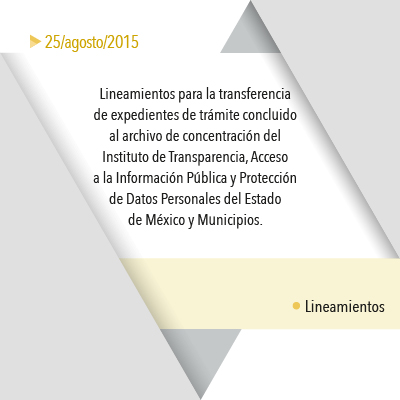 25/agosto/2015

Lineamientos para la transferencia de expedientes de trámite concluido al archivo de concentración del Instituto de Transparencia, Acceso a la Información Pública y Protección de Datos Personales del Estado de México y Municipios.

• Lineamientos